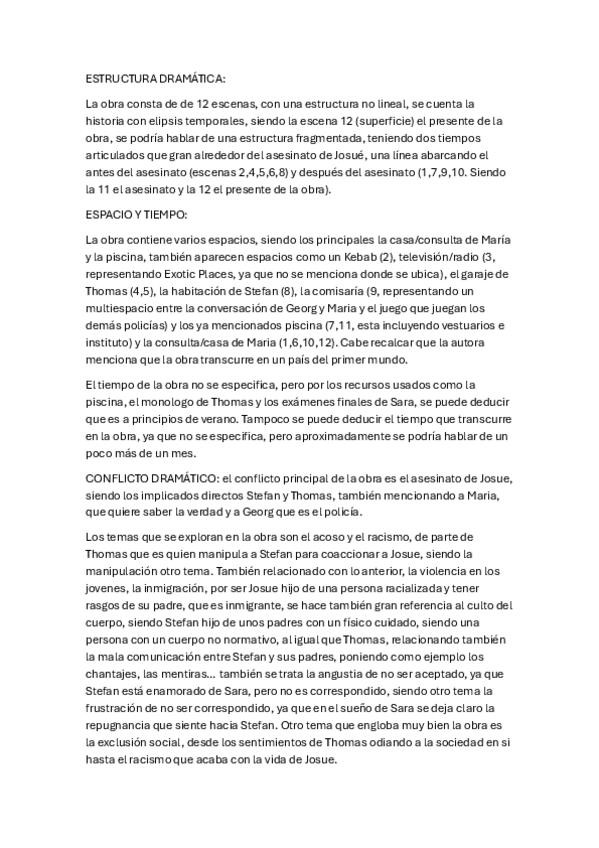 ESTRUCTURA DRAMÁTICA:

La obra consta de de 12 escenas, con una estructura no lineal, se cuenta la historia con elipsis temporales, siendo la escena 12 (superficie) el presente de la obra, se podría hablar de una estructura fragmentada, teniendo dos tiempos articulados que gran alrededor del asesinato de Josué, una línea abarcando el antes del asesinato (escenas 2,4,5,6,8) y después del asesinato (1,7,9,10. Siendo la 11 el asesinato y la 12 el presente de la obra).

ESPACIO Y TIEMPO:

La obra contiene varios espacios, siendo los principales la casa/consulta de María y la piscina, también aparecen espacios como un Kebab (2), televisión/radio (3, representando Exotic Places, ya que no se menciona donde se ubica), el garaje de Thomas (4,5), la habitación de Stefan (8), la comisaría (9, representando un multiespacio entre la conversación de Georg y Maria y el juego que juegan los demás policías) y los ya mencionados piscina (7,11, esta incluyendo vestuarios e instituto) y la consulta/casa de Maria (1,6,10,12). Cabe recalcar que la autora menciona que la obra transcurre en un país del primer mundo.

El tiempo de la obra no se especifica, pero por los recursos usados como la piscina, el monologo de Thomas y los exámenes finales de Sara, se puede deducir que es a principios de verano. Tampoco se puede deducir el tiempo que transcurre en la obra, ya que no se especifica, pero aproximadamente se podría hablar de un poco más de un mes.

CONFLICTO DRAMÁTICO: el conflicto principal de la obra es el asesinato de Josue, siendo los implicados directos Stefan y Thomas, también mencionando a Maria, que quiere saber la verdad y a Georg que es el policía.

Los temas que se exploran en la obra son el acoso y el racismo, de parte de Thomas que es quien manipula a Stefan para coaccionar a Josue, siendo la manipulación otro tema. También relacionado con lo anterior, la violencia en los jovenes, la inmigración, por ser Josue hijo de una persona racializada y tener rasgos de su padre, que es inmigrante, se hace también gran referencia al culto del cuerpo, siendo Stefan hijo de unos padres con un físico cuidado, siendo una persona con un cuerpo no normativo, al igual que Thomas, relacionando también la mala comunicación entre Stefan y sus padres, poniendo como ejemplo los chantajes, las mentiras... también se trata la angustia de no ser aceptado, ya que Stefan está enamorado de Sara, pero no es correspondido, siendo otro tema la frustración de no ser correspondido, ya que en el sueño de Sara se deja claro la repugnancia que siente hacia Stefan. Otro tema que engloba muy bien la obra es la exclusión social, desde los sentimientos de Thomas odiando a la sociedad en si hasta el racismo que acaba con la vida de Josue.